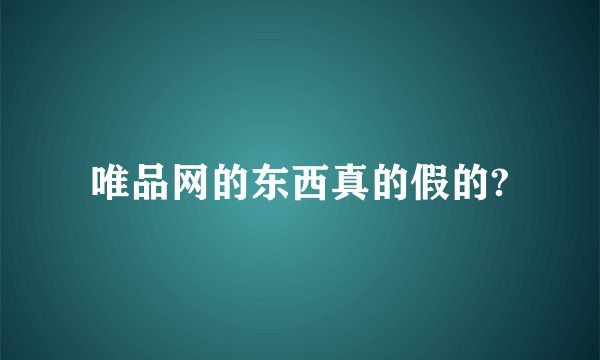 唯品网的东西真的假的?